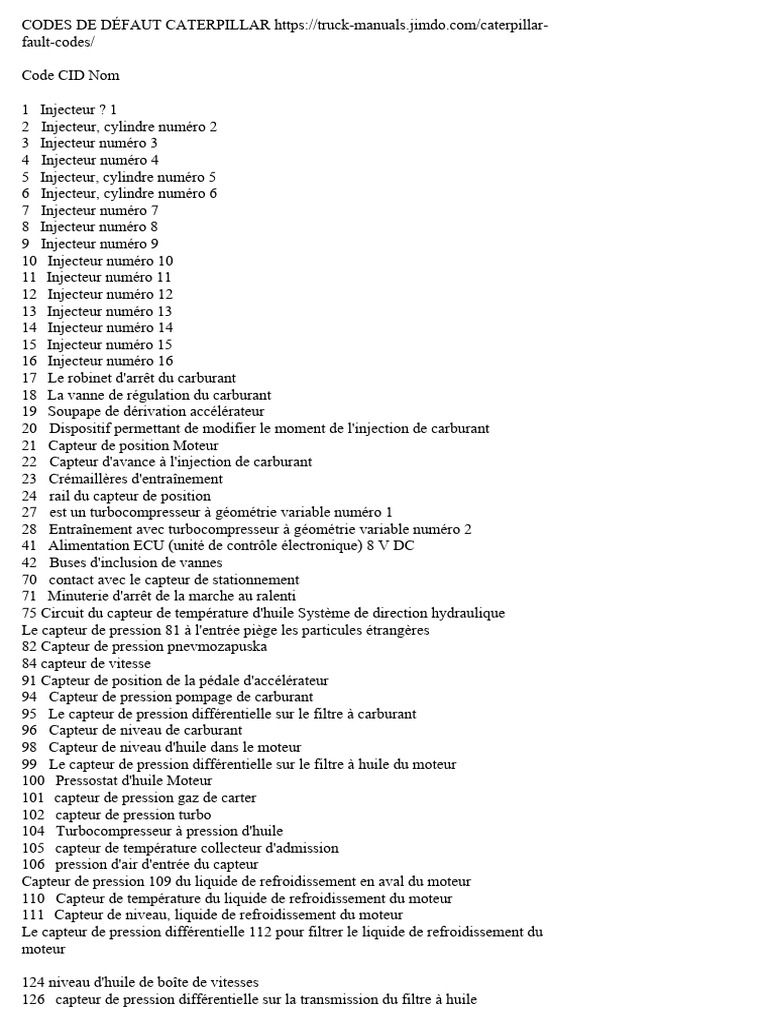 CODES DE DÉFAUT CATERPILLAR https://truck-manuals.jimdo.com/caterpillar-fault-codes/

Code CID Nom

1 Injecteur ? 1
2 Injecteur, cylindre numéro 2
3 Injecteur numéro 3
4 Injecteur numéro 4
5 Injecteur, cylindre numéro 5
6 Injecteur, cylindre numéro 6
7 Injecteur numéro 7
8 Injecteur numéro 8
9 Injecteur numéro 9
10 Injecteur numéro 10
11 Injecteur numéro 11
12 Injecteur numéro 12
13 Injecteur numéro 13
14 Injecteur numéro 14
15 Injecteur numéro 15
16 Injecteur numéro 16
17 Le robinet d'arrêt du carburant
18 La vanne de régulation du carburant
19 Soupape de dérivation accélérateur
20 Dispositif permettant de modifier le moment de l'injection de carburant
21 Capteur de position Moteur
22 Capteur d'avance à l'injection de carburant
23 Crémaillères d'entraînement
24 rail du capteur de position
27 est un turbocompresseur à géométrie variable numéro 1
28 Entraînement avec turbocompresseur à géométrie variable numéro 2
41 Alimentation ECU (unité de contrôle électronique) 8 V DC
42 Buses d'inclusion de vannes
70 contact avec le capteur de stationnement
71 Minuterie d'arrêt de la marche au ralenti
75 Circuit du capteur de température d'huile Système de direction hydraulique
Le capteur de pression 81 à l'entrée piège les particules étrangères
82 Capteur de pression pnevmozapuska
84 capteur de vitesse
91 Capteur de position de la pédale d'accélérateur
94 Capteur de pression pompage de carburant
95 Le capteur de pression différentielle sur le filtre à carburant
96 Capteur de niveau de carburant
98 Capteur de niveau d'huile dans le moteur
99 Le capteur de pression différentielle sur le filtre à huile du moteur
100 Pressostat d'huile Moteur
101 capteur de pression gaz de carter
102 capteur de pression turbo
104 Turbocompresseur à pression d'huile
105 capteur de température collecteur d'admission
106 pression d'air d'entrée du capteur
Capteur de pression 109 du liquide de refroidissement en aval du moteur
110 Capteur de température du liquide de refroidissement du moteur
111 Capteur de niveau, liquide de refroidissement du moteur
Le capteur de pression différentielle 112 pour filtrer le liquide de refroidissement du moteur

124 niveau d'huile de boîte de vitesses
126 capteur de pression différentielle sur la transmission du filtre à huile